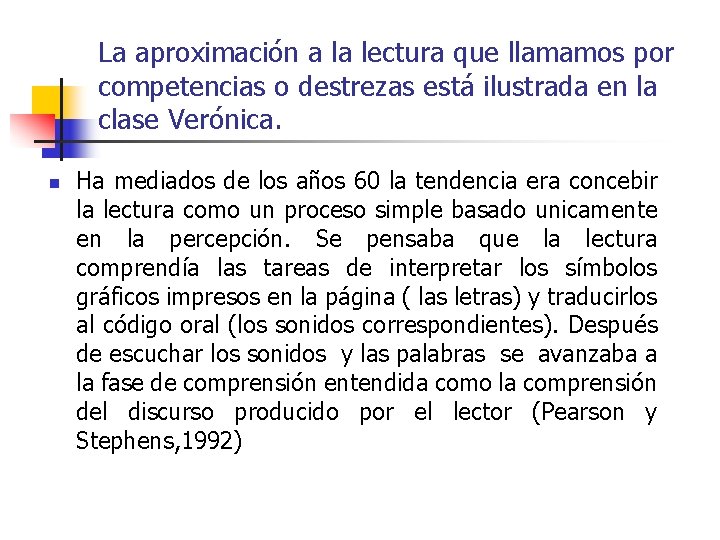 La aproximación a la lectura que llamamos por competencias o destrezas está ilustrada en la clase Verónica.

Ha mediados de los años 60 la tendencia era concebir la lectura como un proceso simple basado unicamente en la percepción. Se pensaba que la lectura comprendía las tareas de interpretar los símbolos gráficos impresos en la página ( las letras) y traducirlos al código oral (los sonidos correspondientes). Después de escuchar los sonidos y las palabras se avanzaba a la fase de comprensión entendida como la comprensión del discurso producido por el lector (Pearson y Stephens,1992)